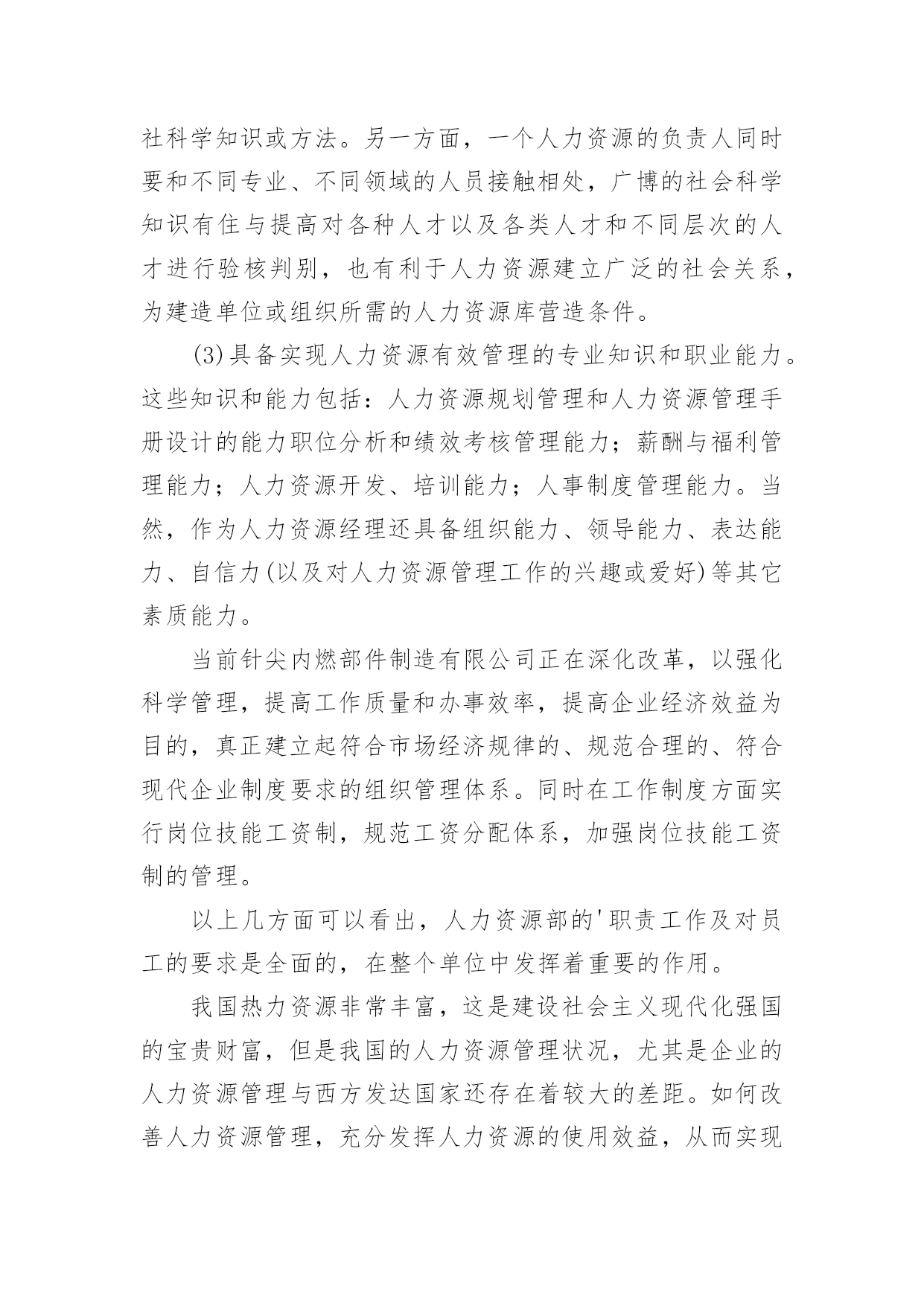 社科学知识或方法。另一方面，一个人力资源的负责人同时要和不同专业、不同领域的人员接触相处，广博的社会科学知识有住与提高对各种人才以及各类人才和不同层次的人才进行验核判别，也有利于人力资源建立广泛的社会关系，为建造单位或组织所需的人力资源库营造条件。

(3)具备实现人力资源有效管理的专业知识和职业能力。这些知识和能力包括：人力资源规划管理和人力资源管理手册设计的能力职位分析和绩效考核管理能力；薪酬与福利管理能力；人力资源开发、培训能力；人事制度管理能力。当然，作为人力资源经理还具备组织能力、领导能力、表达能力、自信力(以及对人力资源管理工作的兴趣或爱好)等其它素质能力。

当前针尖内燃部件制造有限公司正在深化改革，以强化科学管理，提高工作质量和办事效率，提高企业经济效益为目的，真正建立起符合市场经济规律的、规范合理的、符合现代企业制度要求的组织管理体系。同时在工作制度方面实行岗位技能工资制，规范工资分配体系，加强岗位技能工资制的管理。

以上几方面可以看出，人力资源部的'职责工作及对员工的要求是全面的，在整个单位中发挥着重要的作用。

我国热力资源非常丰富，这是建设社会主义现代化强国的宝贵财富，但是我国的人力资源管理状况，尤其是企业的人力资源管理与西方发达国家还存在着较大的差距。如何改善人力资源管理，充分发挥人力资源的使用效益，从而实现